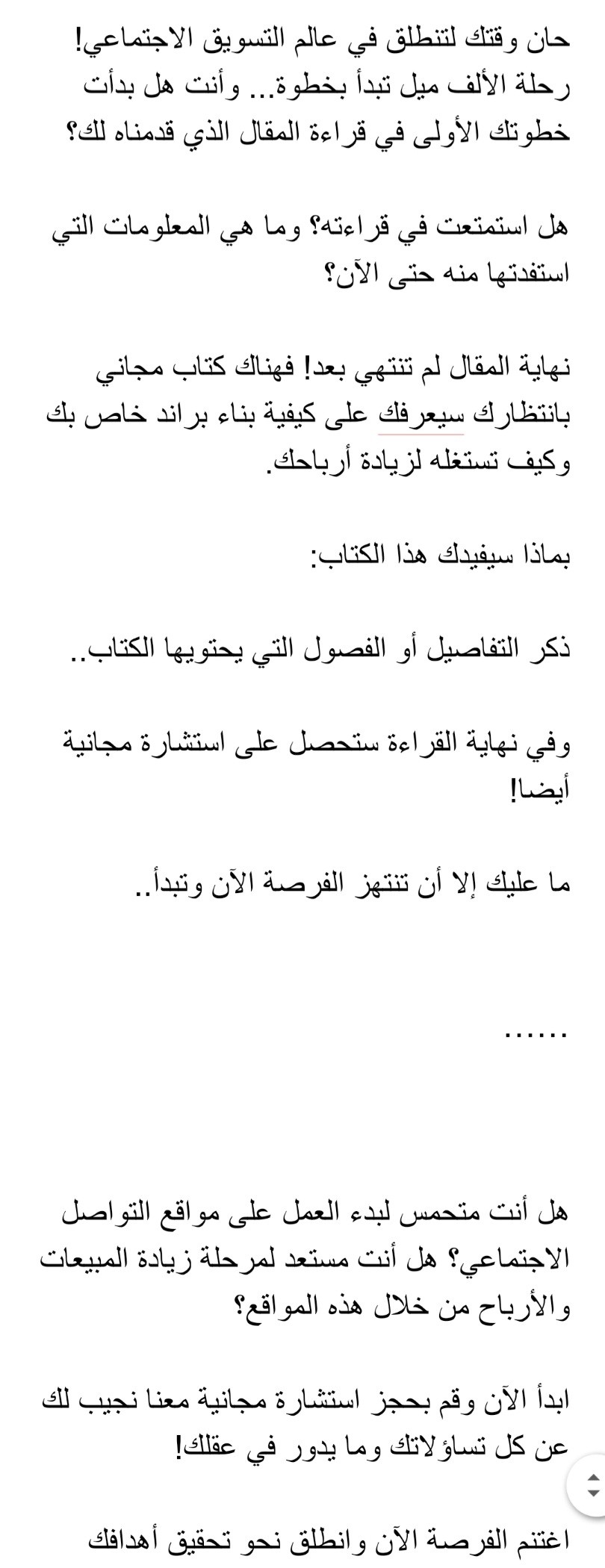 حان وقتك لتنطلق في عالم التسويق الاجتماعي! رحلة الألف ميل تبدأ بخطوة... وأنت هل بدأت خطوتك الأولى في قراءة المقال الذي قدمناه لك؟

هل استمتعت في قراءته؟ وما هي المعلومات التي استفدتها منه حتى الآن؟

نهاية المقال لم تنتهي بعد! فهناك كتاب مجاني بانتظارك سيعرفك على كيفية بناء براند خاص بك وكيف تستغله لزيادة أرباحك.

بماذا سيفيدك هذا الكتاب:

ذكر التفاصيل أو الفصول التي يحتويها الكتاب..

وفي نهاية القراءة ستحصل على استشارة مجانية أيضا!

ما عليك إلا أن تنتهز الفرصة الآن وتبدأ..

......

هل أنت متحمس لبدء العمل على مواقع التواصل الاجتماعي؟ هل أنت مستعد لمرحلة زيادة المبيعات والأرباح من خلال هذه المواقع؟

ابدأ الآن وقم بحجز استشارة مجانية معنا نجيب لك عن كل تساؤلاتك وما يدور في عقلك!

اغتنم الفرصة الآن وانطلق نحو تحقيق أهدافك